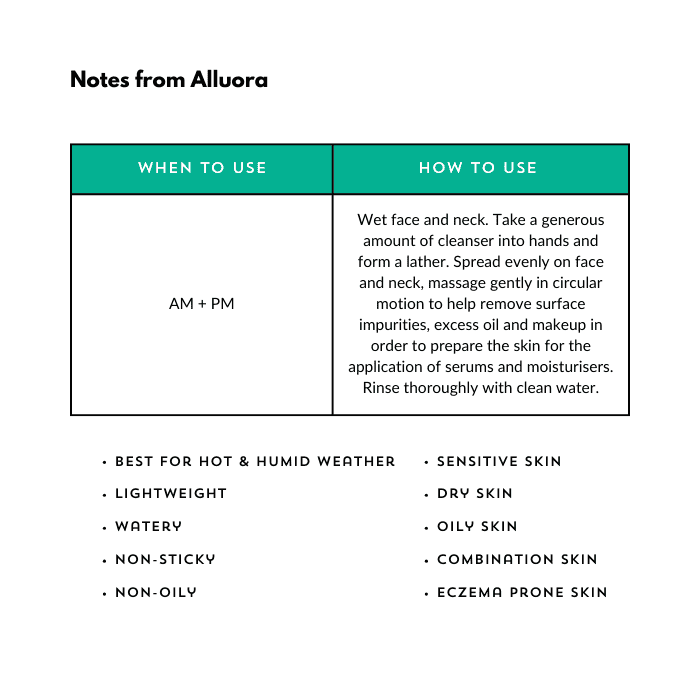 Notes from Alluora

| WHEN TO USE | HOW TO USE |
|---|---|
| AM + PM | Wet face and neck. Take a generous amount of cleanser into hands and form a lather. Spread evenly on face and neck, massage gently in circular motion to help remove surface impurities, excess oil and makeup in order to prepare the skin for the application of serums and moisturisers. Rinse thoroughly with clean water. |

• BEST FOR HOT & HUMID WEATHER
• LIGHTWEIGHT
• WATERY
• NON-STICKY
• NON-OILY

• SENSITIVE SKIN
• DRY SKIN
• OILY SKIN
• COMBINATION SKIN
• ECZEMA PRONE SKIN